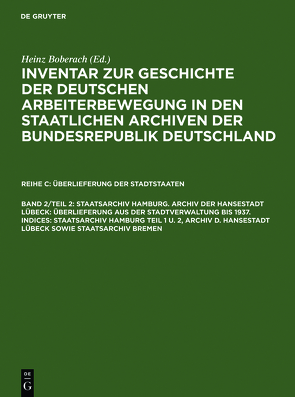 DE GRUYTER

Heinz Boberach (Ed.)

INVENTAR ZUR GESCHICHTE DER DEUTSCHEN ARBEITERBEWEGUNG IN DEN STAATLICHEN ARCHIVEN DER BUNDESREPUBLIK DEUTSCHLAND

REIHE C: ÜBERLIEFERUNG DER STADTSTAATEN

BAND 2/TEIL 2: STAATSARCHIV HAMBURG. ARCHIV DER HANSESTADT LÜBECK: ÜBERLIEFERUNG AUS DER STADTVERWALTUNG BIS 1937. INDICES: STAATSARCHIV HAMBURG TEIL 1 U. 2, ARCHIV D. HANSESTADT LÜBECK SOWIE STAATSARCHIV BREMEN

DE
G